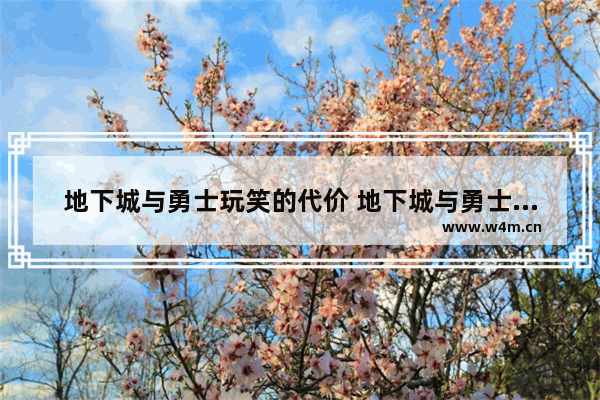 地下城与勇士玩笑的代价 地下城与勇士...

www.w4m.cn